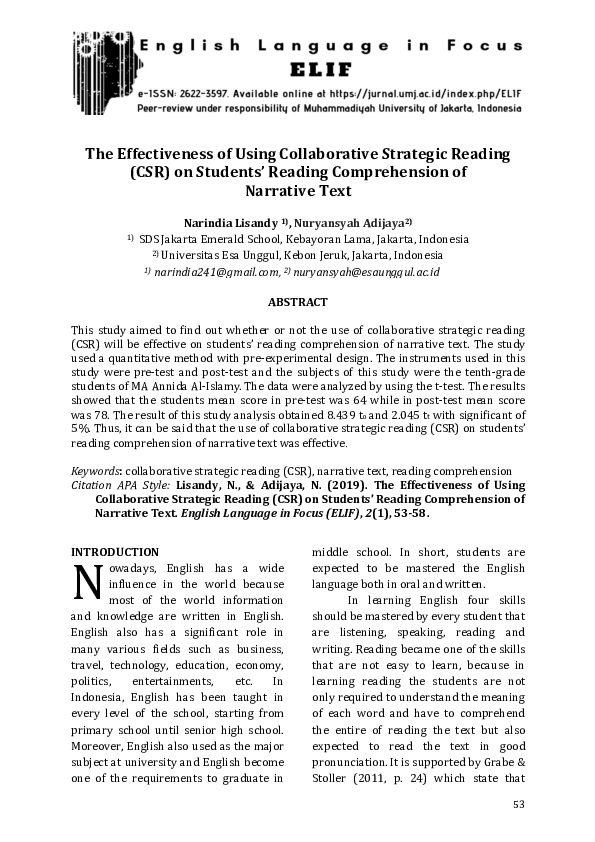 English Language in Focus
ELIF
e-ISSN: 2622-3597. Available online at https://jurnal.umj.ac.id/index.php/ELIF
Peer-review under responsibility of Muhammadiyah University of Jakarta, Indonesia

The Effectiveness of Using Collaborative Strategic Reading (CSR) on Students' Reading Comprehension of Narrative Text

Narindia Lisandy $^{1)}$, Nuryansyah Adijaya$^{2)}$
$^{1)}$ SDS Jakarta Emerald School, Kebayoran Lama, Jakarta, Indonesia
$^{2)}$ Universitas Esa Unggul, Kebon Jeruk, Jakarta, Indonesia
$^{1)}$ narindia241@gmail.com, $^{2)}$ nuryansyah@esaunggul.ac.id

ABSTRACT

This study aimed to find out whether or not the use of collaborative strategic reading (CSR) will be effective on students' reading comprehension of narrative text. The study used a quantitative method with pre-experimental design. The instruments used in this study were pre-test and post-test and the subjects of this study were the tenth-grade students of MA Annida Al-Islamy. The data were analyzed by using the t-test. The results showed that the students mean score in pre-test was 64 while in post-test mean score was 78. The result of this study analysis obtained 8.439 $t_o$ and 2.045 $t_t$ with significant of 5%. Thus, it can be said that the use of collaborative strategic reading (CSR) on students' reading comprehension of narrative text was effective.

Keywords: collaborative strategic reading (CSR), narrative text, reading comprehension
Citation APA Style: Lisandy, N., & Adijaya, N. (2019). The Effectiveness of Using Collaborative Strategic Reading (CSR) on Students' Reading Comprehension of Narrative Text. English Language in Focus (ELIF), 2(1), 53-58.

INTRODUCTION

Nowadays, English has a wide influence in the world because most of the world information and knowledge are written in English. English also has a significant role in many various fields such as business, travel, technology, education, economy, politics, entertainments, etc. In Indonesia, English has been taught in every level of the school, starting from primary school until senior high school. Moreover, English also used as the major subject at university and English become one of the requirements to graduate in middle school. In short, students are expected to be mastered the English language both in oral and written.

In learning English four skills should be mastered by every student that are listening, speaking, reading and writing. Reading became one of the skills that are not easy to learn, because in learning reading the students are not only required to understand the meaning of each word and have to comprehend the entire of reading the text but also expected to read the text in good pronunciation. It is supported by Grabe & Stoller (2011, p. 24) which state that

53